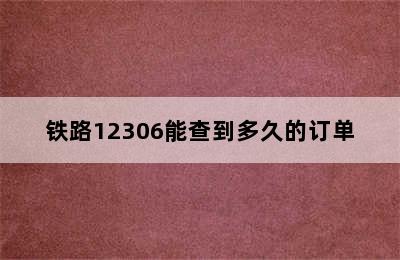 铁路12306能查到多久的订单